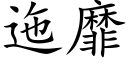 迤靡